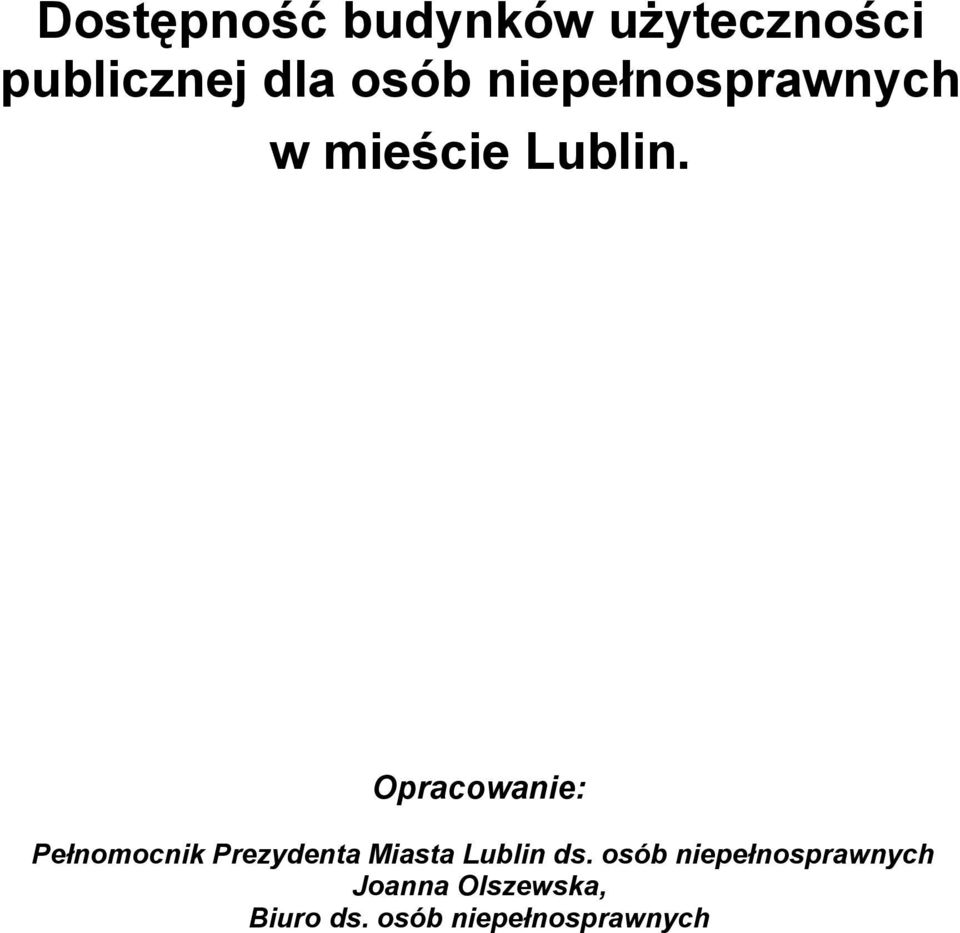 Dostępność budynków użyteczności publicznej dla osób niepełnosprawnych w mieście Lublin.

Opracowanie:

Pełnomocnik Prezydenta Miasta Lublin ds. osób niepełnosprawnych
Joanna Olszewska,
Biuro ds. osób niepełnosprawnych